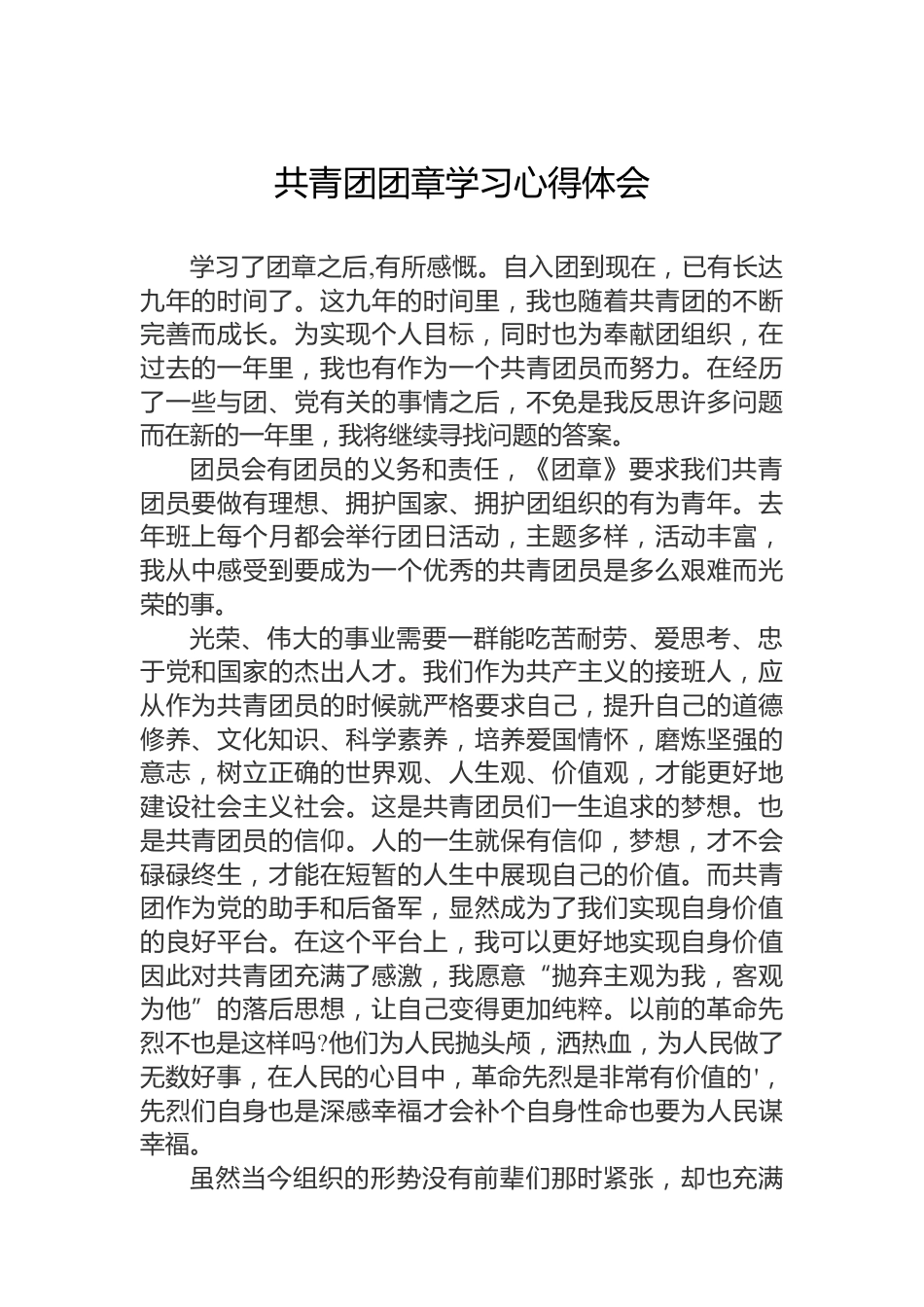 共青团团章学习心得体会

学习了团章之后,有所感慨。自入团到现在，已有长达九年的时间了。这九年的时间里，我也随着共青团的不断完善而成长。为实现个人目标，同时也为奉献团组织，在过去的一年里，我也有作为一个共青团员而努力。在经历了一些与团、党有关的事情之后，不免是我反思许多问题而在新的一年里，我将继续寻找问题的答案。

团员会有团员的义务和责任，《团章》要求我们共青团员要做有理想、拥护国家、拥护团组织的有为青年。去年班上每个月都会举行团日活动，主题多样，活动丰富，我从中感受到要成为一个优秀的共青团员是多么艰难而光荣的事。

光荣、伟大的事业需要一群能吃苦耐劳、爱思考、忠于党和国家的杰出人才。我们作为共产主义的接班人，应从作为共青团员的时候就严格要求自己，提升自己的道德修养、文化知识、科学素养，培养爱国情怀，磨炼坚强的意志，树立正确的世界观、人生观、价值观，才能更好地建设社会主义社会。这是共青团员们一生追求的梦想。也是共青团员的信仰。人的一生就保有信仰，梦想，才不会碌碌终生，才能在短暂的人生中展现自己的价值。而共青团作为党的助手和后备军，显然成为了我们实现自身价值的良好平台。在这个平台上，我可以更好地实现自身价值因此对共青团充满了感激，我愿意“抛弃主观为我，客观为他”的落后思想，让自己变得更加纯粹。以前的革命先烈不也是这样吗?他们为人民抛头颅，洒热血，为人民做了无数好事，在人民的心目中，革命先烈是非常有价值的'，先烈们自身也是深感幸福才会补个自身性命也要为人民谋幸福。

虽然当今组织的形势没有前辈们那时紧张，却也充满